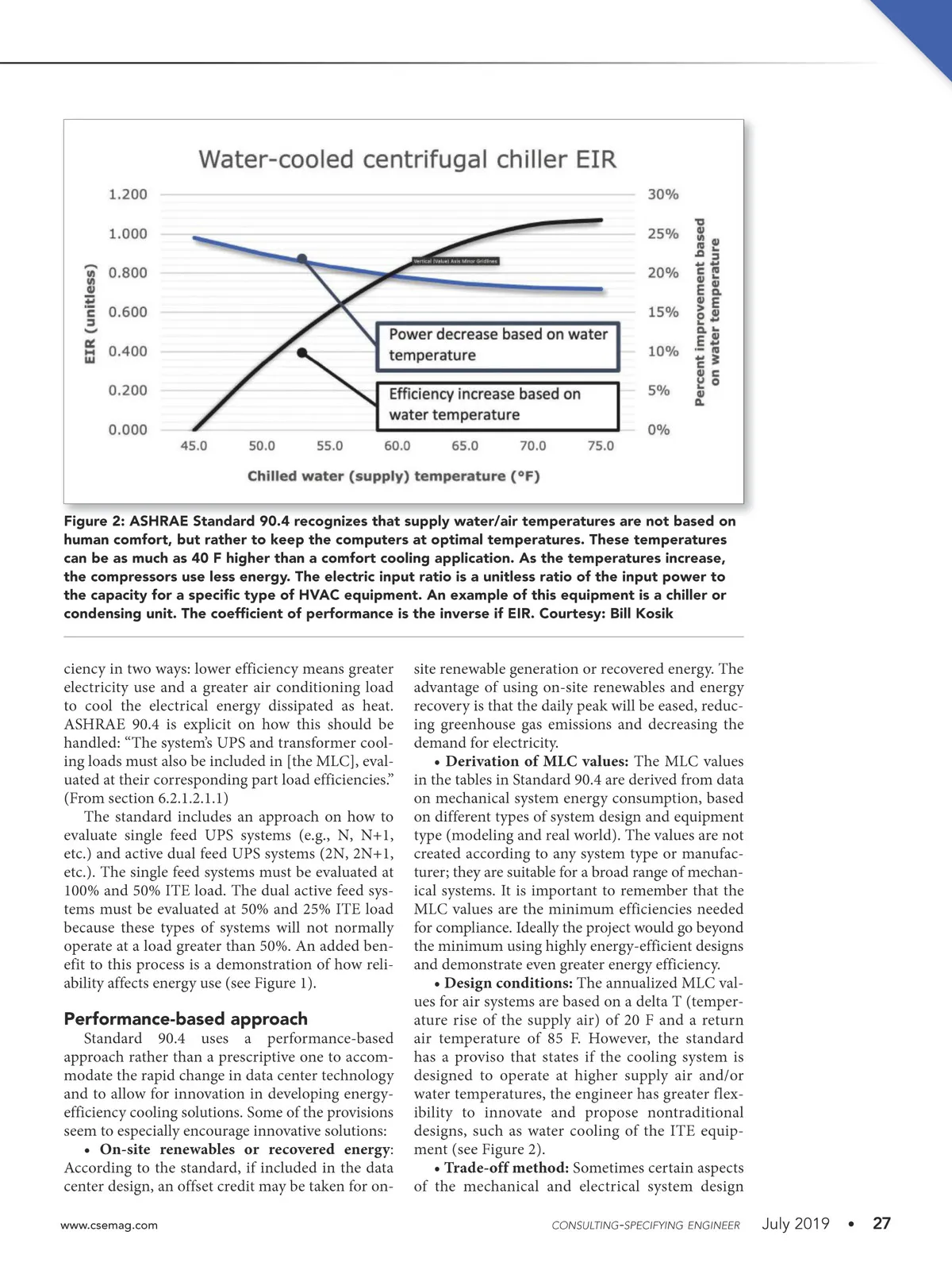 Water-cooled centrifugal chiller EIR

EIR (unitless)

1.200
1.000
0.800
0.600
0.400
0.200
0.000

30%
25%
20%
15%
10%
5%
0%

Percent improvement based on water temperature

Vertical (Value) Axis Minor Gridlines

Power decrease based on water temperature

Efficiency increase based on water temperature

45.0 50.0 55.0 60.0 65.0 70.0 75.0

Chilled water (supply) temperature (°F)

Figure 2: ASHRAE Standard 90.4 recognizes that supply water/air temperatures are not based on human comfort, but rather to keep the computers at optimal temperatures. These temperatures can be as much as 40 F higher than a comfort cooling application. As the temperatures increase, the compressors use less energy. The electric input ratio is a unitless ratio of the input power to the capacity for a specific type of HVAC equipment. An example of this equipment is a chiller or condensing unit. The coefficient of performance is the inverse if EIR. Courtesy: Bill Kosik

ciency in two ways: lower efficiency means greater electricity use and a greater air conditioning load to cool the electrical energy dissipated as heat. ASHRAE 90.4 is explicit on how this should be handled: “The system’s UPS and transformer cooling loads must also be included in [the MLC], evaluated at their corresponding part load efficiencies.” (From section 6.2.1.2.1.1)

The standard includes an approach on how to evaluate single feed UPS systems (e.g., N, N+1, etc.) and active dual feed UPS systems (2N, 2N+1, etc.). The single feed systems must be evaluated at 100% and 50% ITE load. The dual active feed systems must be evaluated at 50% and 25% ITE load because these types of systems will not normally operate at a load greater than 50%. An added benefit to this process is a demonstration of how reliability affects energy use (see Figure 1).

Performance-based approach

Standard 90.4 uses a performance-based approach rather than a prescriptive one to accommodate the rapid change in data center technology and to allow for innovation in developing energy-efficiency cooling solutions. Some of the provisions seem to especially encourage innovative solutions:

• On-site renewables or recovered energy: According to the standard, if included in the data center design, an offset credit may be taken for on-site renewable generation or recovered energy. The advantage of using on-site renewables and energy recovery is that the daily peak will be eased, reducing greenhouse gas emissions and decreasing the demand for electricity.

• Derivation of MLC values: The MLC values in the tables in Standard 90.4 are derived from data on mechanical system energy consumption, based on different types of system design and equipment type (modeling and real world). The values are not created according to any system type or manufacturer; they are suitable for a broad range of mechanical systems. It is important to remember that the MLC values are the minimum efficiencies needed for compliance. Ideally the project would go beyond the minimum using highly energy-efficient designs and demonstrate even greater energy efficiency.

• Design conditions: The annualized MLC values for air systems are based on a delta T (temperature rise of the supply air) of 20 F and a return air temperature of 85 F. However, the standard has a proviso that states if the cooling system is designed to operate at higher supply air and/or water temperatures, the engineer has greater flexibility to innovate and propose nontraditional designs, such as water cooling of the ITE equipment (see Figure 2).

• Trade-off method: Sometimes certain aspects of the mechanical and electrical system design

www.csemag.com CONSULTING-SPECIFYING ENGINEER July 2019 • 27